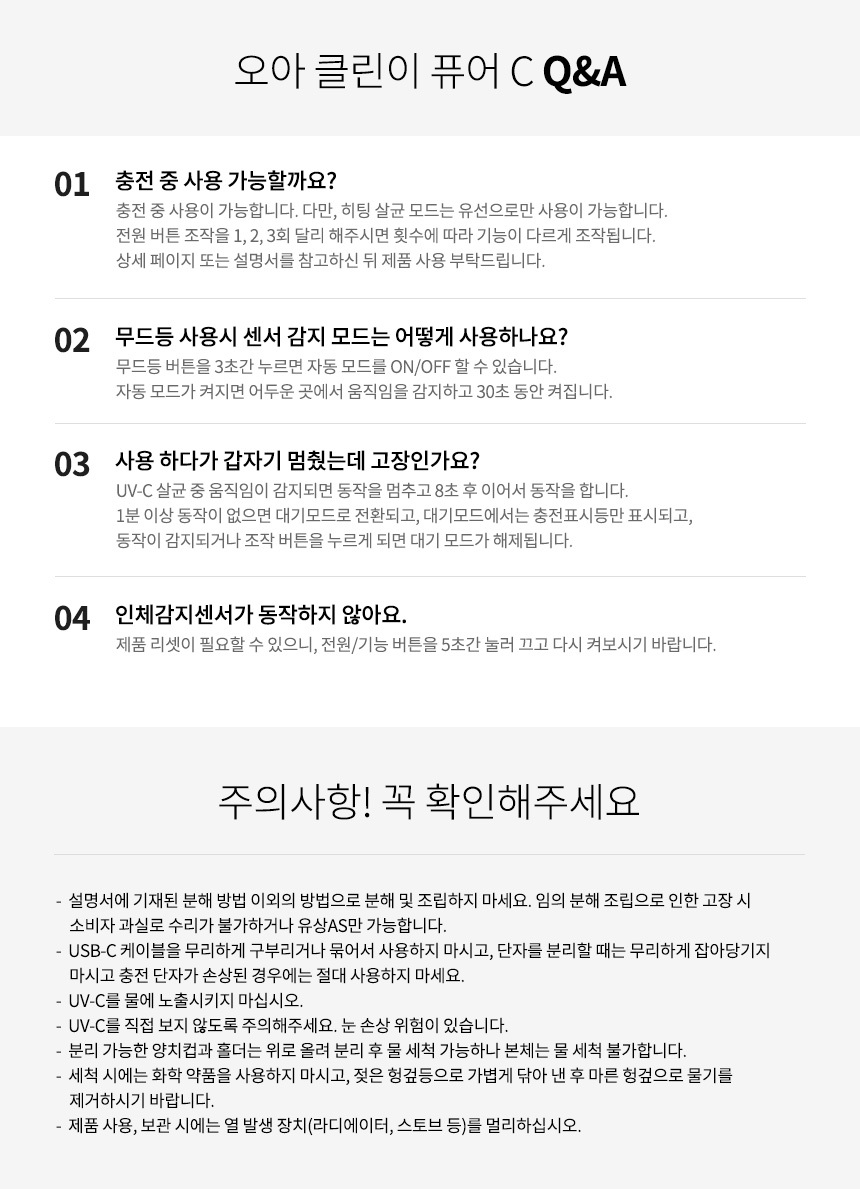 오아 클린이 퓨어 C Q&A

01 충전 중 사용 가능할까요?
충전 중 사용이 가능합니다. 다만, 히팅 살균 모드는 유선으로만 사용이 가능합니다. 전원 버튼 조작을 1, 2, 3회 달리 해주시면 횟수에 따라 기능이 다르게 조작됩니다. 상세 페이지 또는 설명서를 참고하신 뒤 제품 사용 부탁드립니다.

02 무드등 사용시 센서 감지 모드는 어떻게 사용하나요?
무드등 버튼을 3초간 누르면 자동 모드를 ON/OFF 할 수 있습니다. 자동 모드가 켜지면 어두운 곳에서 움직임을 감지하고 30초 동안 켜집니다.

03 사용 하다가 갑자기 멈췄는데 고장인가요?
UV-C 살균 중 움직임이 감지되면 동작을 멈추고 8초 후 이어서 동작을 합니다. 1분 이상 동작이 없으면 대기모드로 전환되고, 대기모드에서는 충전표시등만 표시되고, 동작이 감지되거나 조작 버튼을 누르게 되면 대기 모드가 해제됩니다.

04 인체감지센서가 동작하지 않아요.
제품 리셋이 필요할 수 있으니, 전원/기능 버튼을 5초간 눌러 끄고 다시 켜보시기 바랍니다.

주의사항! 꼭 확인해주세요

- 설명서에 기재된 분해 방법 이외의 방법으로 분해 및 조립하지 마세요. 임의 분해 조립으로 인한 고장 시 소비자 과실로 수리가 불가하거나 유상AS만 가능합니다.
- USB-C 케이블을 무리하게 구부리거나 묶어서 사용하지 마시고, 단자를 분리할 때는 무리하게 잡아당기지 마시고 충전 단자가 손상된 경우에는 절대 사용하지 마세요.
- UV-C를 물에 노출시키지 마십시오.
- UV-C를 직접 보지 않도록 주의해주세요. 눈 손상 위험이 있습니다.
- 분리 가능한 양치컵과 홀더는 위로 올려 분리 후 물 세척 가능하나 본체는 물 세척 불가합니다.
- 세척 시에는 화학 약품을 사용하지 마시고, 젖은 헝겊등으로 가볍게 닦아 낸 후 마른 헝겊으로 물기를 제거하시기 바랍니다.
- 제품 사용, 보관 시에는 열 발생 장치(라디에이터, 스토브 등)를 멀리하십시오.